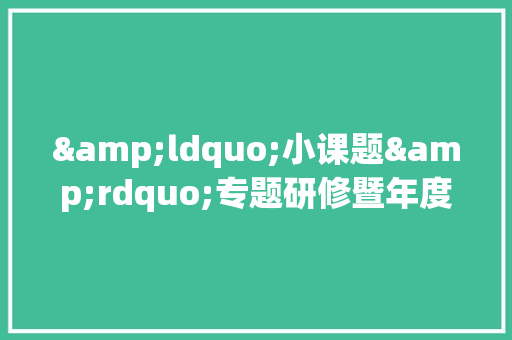 &amp;ldquo;小课题&amp;rdquo;专题研修暨年度